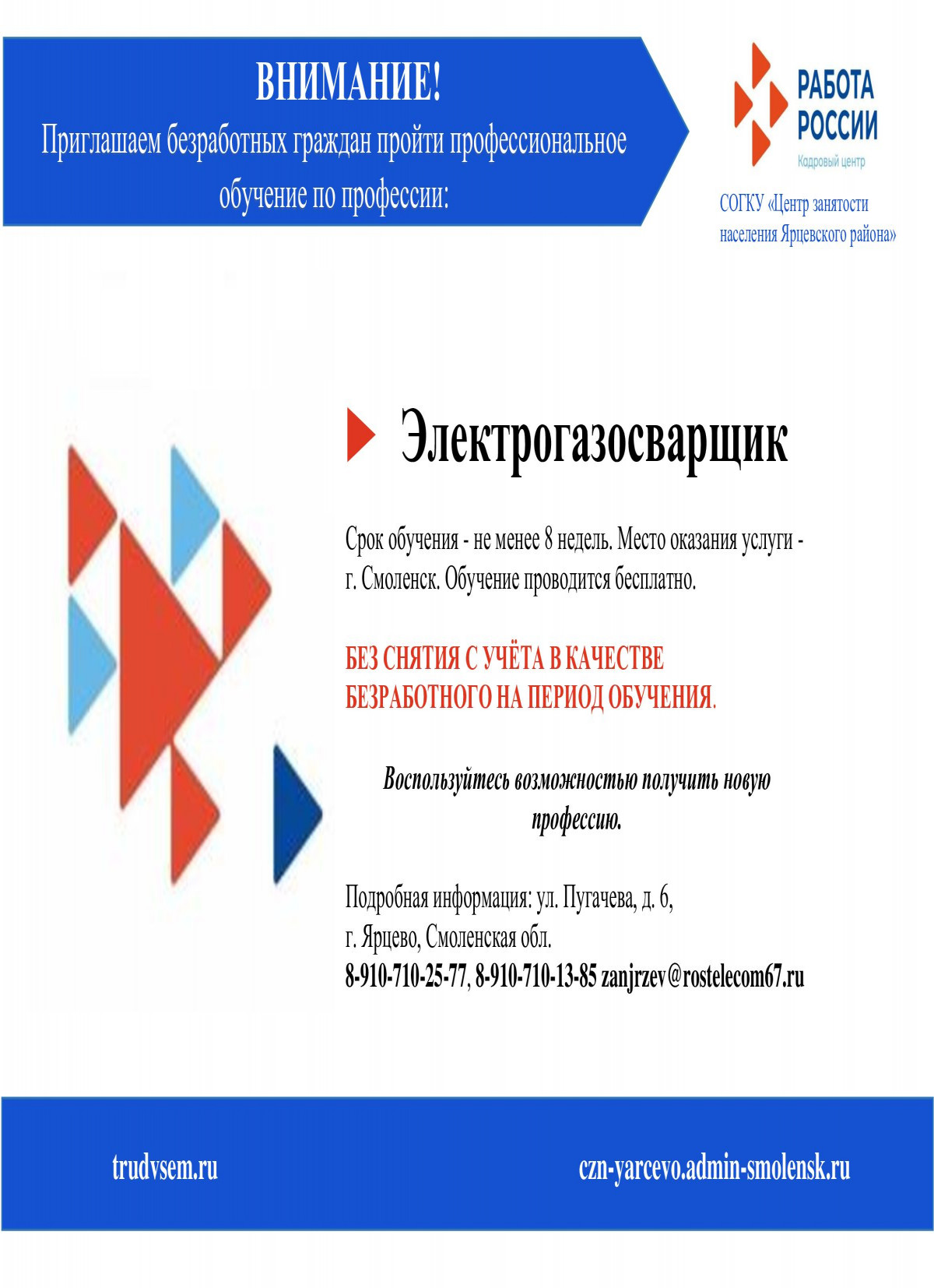 ВНИМАНИЕ!
Приглашаем безработных граждан пройти профессиональное обучение по профессии:

РАБОТА РОССИИ
Кадровый центр

СОГКУ «Центр занятости населения Ярцевского района»

Электрогазосварщик

Срок обучения - не менее 8 недель. Место оказания услуги - г. Смоленск. Обучение проводится бесплатно.

БЕЗ СНЯТИЯ С УЧЁТА В КАЧЕСТВЕ БЕЗРАБОТНОГО НА ПЕРИОД ОБУЧЕНИЯ.

Воспользуйтесь возможностью получить новую профессию.

Подробная информация: ул. Пугачева, д. 6,
г. Ярцево, Смоленская обл.
8-910-710-25-77, 8-910-710-13-85 zanjrzev@rostelecom67.ru

trudvsem.ru

czn-yarcevo.admin-smolensk.ru